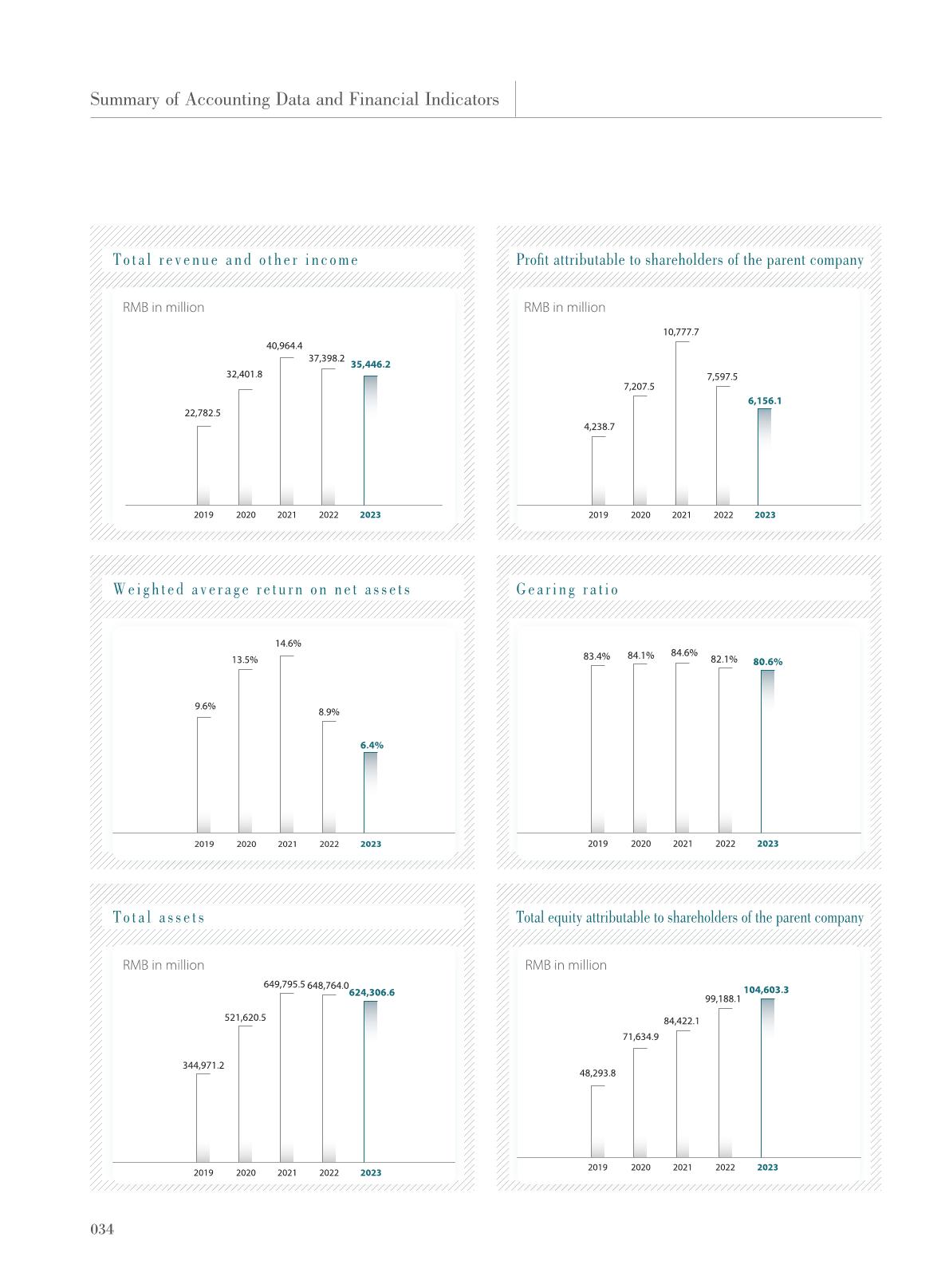 Summary of Accounting Data and Financial Indicators

Total revenue and other income

RMB in million

22,782.5
32,401.8
40,964.4
37,398.2
35,446.2

2019 2020 2021 2022 2023

Profit attributable to shareholders of the parent company

RMB in million

4,238.7
7,207.5
10,777.7
7,597.5
6,156.1

2019 2020 2021 2022 2023

Weighted average return on net assets

9.6%
13.5%
14.6%
8.9%
6.4%

2019 2020 2021 2022 2023

Gearing ratio

83.4% 84.1% 84.6% 82.1% 80.6%

2019 2020 2021 2022 2023

Total assets

RMB in million

344,971.2
521,620.5
649,795.5 648,764.0
624,306.6

2019 2020 2021 2022 2023

Total equity attributable to shareholders of the parent company

RMB in million

48,293.8
71,634.9
84,422.1
99,188.1
104,603.3

2019 2020 2021 2022 2023

034